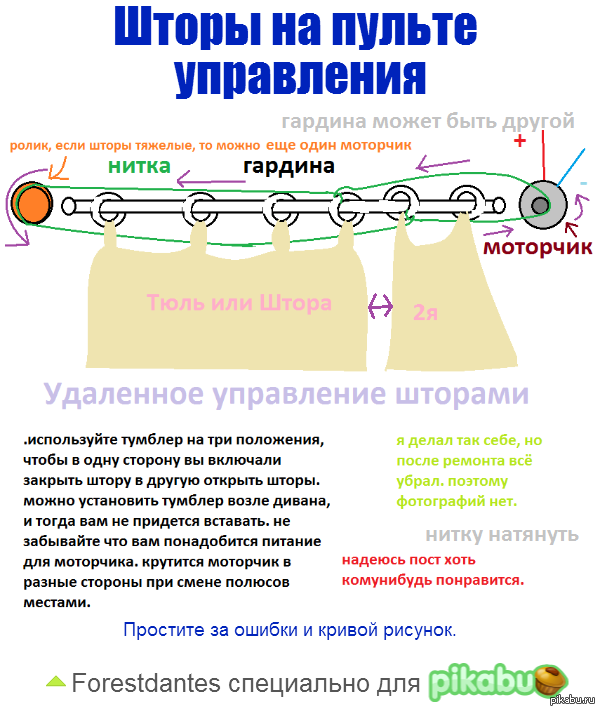 Шторы на пульте управления

гардина может быть другой

ролик, если шторы тяжелые, то можно еще один моторчик

нитка

гардина

+

-

моторчик

Тюль или Штора

2я

Удаленное управление шторами

.используйте тумблер на три положения, чтобы в одну сторону вы включали закрыть штору в другую открыть шторы. можно установить тумблер возле дивана, и тогда вам не придется вставать. не забывайте что вам понадобится питание для моторчика. крутится моторчик в разные стороны при смене полюсов местами.

я делал так себе, но после ремонта всё убрал. поэтому фотографий нет.

нитку натянуть

надеюсь пост хоть комунибудь понравится.

Простите за ошибки и кривой рисунок.

Forestdantes специально для pikabu

pikabu.ru